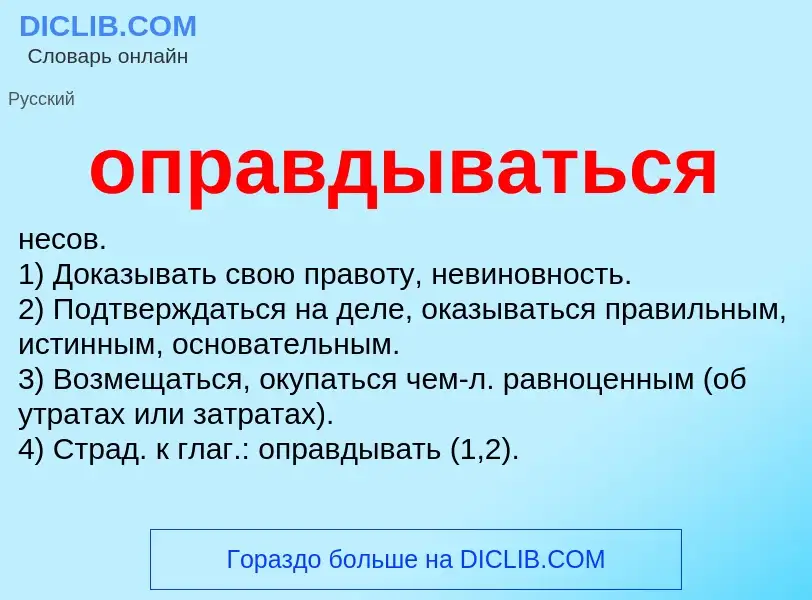 DICLIB.COM
Словарь онлайн

Русский

оправдываться

несов.
1) Доказывать свою правоту, невиновность.
2) Подтверждаться на деле, оказываться правильным, истинным, основательным.
3) Возмещаться, окупаться чем-л. равноценным (об утратах или затратах).
4) Страд. к глаг.: оправдывать (1,2).

Гораздо больше на DICLIB.COM